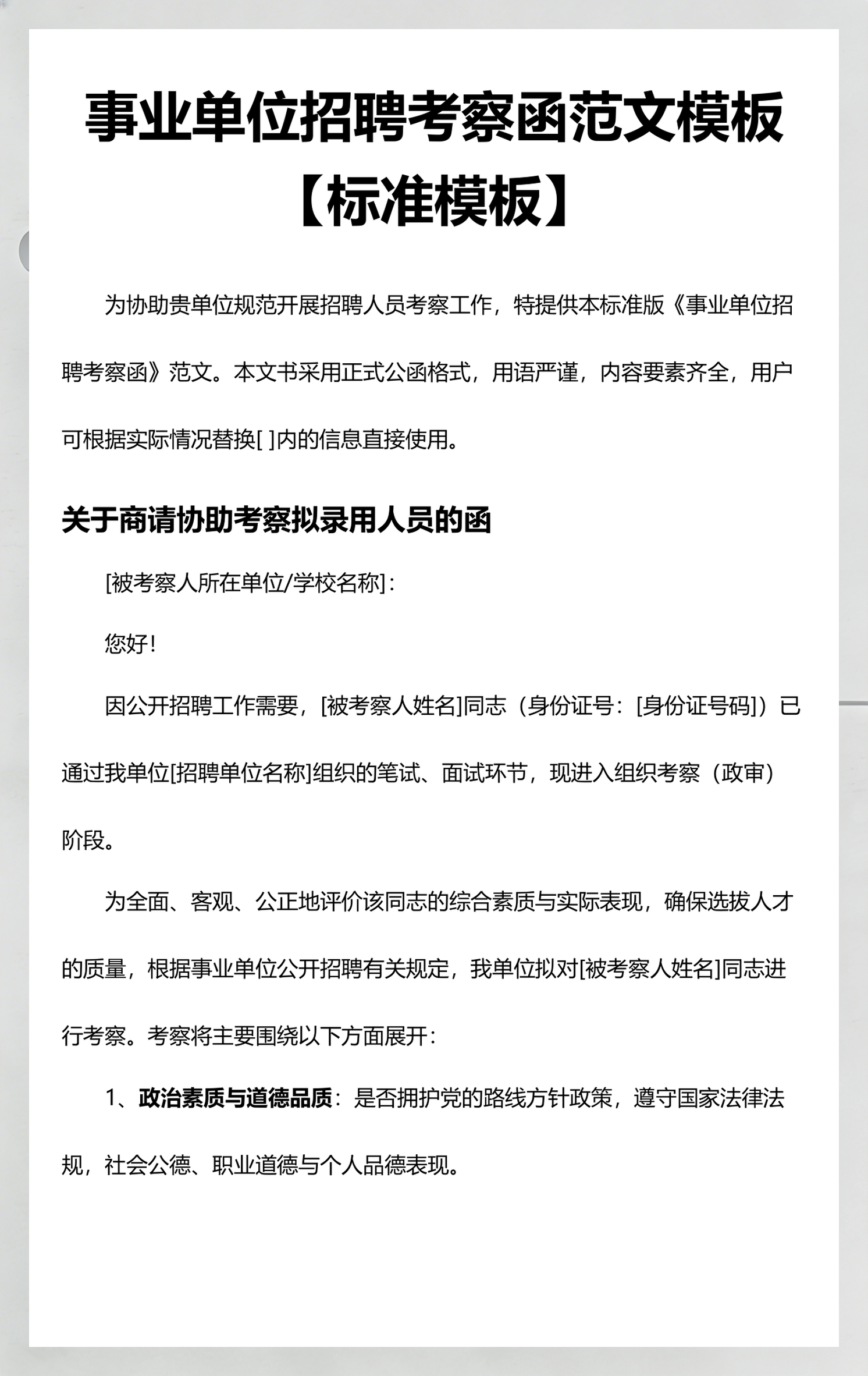 事业单位招聘考察函范文模板【标准模板】

为协助贵单位规范开展招聘人员考察工作，特提供本标准版《事业单位招聘考察函》范文。本文书采用正式公函格式，用语严谨，内容要素齐全，用户可根据实际情况替换[ ]内的信息直接使用。

关于商请协助考察拟录用人员的函

[被考察人所在单位/学校名称]：

您好！

因公开招聘工作需要，[被考察人姓名]同志（身份证号：[身份证号码]）已通过我单位[招聘单位名称]组织的笔试、面试环节，现进入组织考察（政审）阶段。

为全面、客观、公正地评价该同志的综合素质与实际表现，确保选拔人才的质量，根据事业单位公开招聘有关规定，我单位拟对[被考察人姓名]同志进行考察。考察将主要围绕以下方面展开：

1、政治素质与道德品质：是否拥护党的路线方针政策，遵守国家法律法规，社会公德、职业道德与个人品德表现。